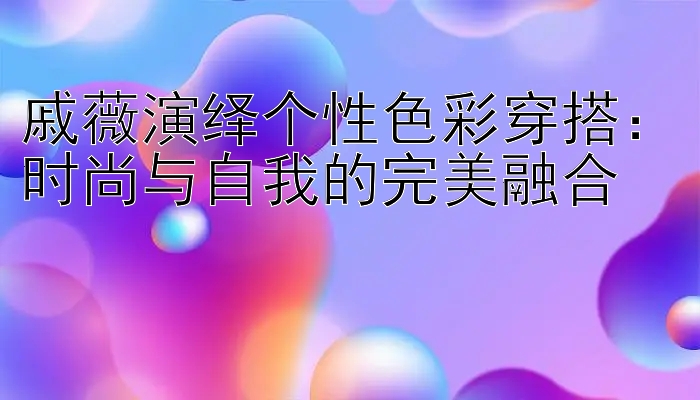 戚薇演绎个性色彩穿搭：时尚与自我的完美融合